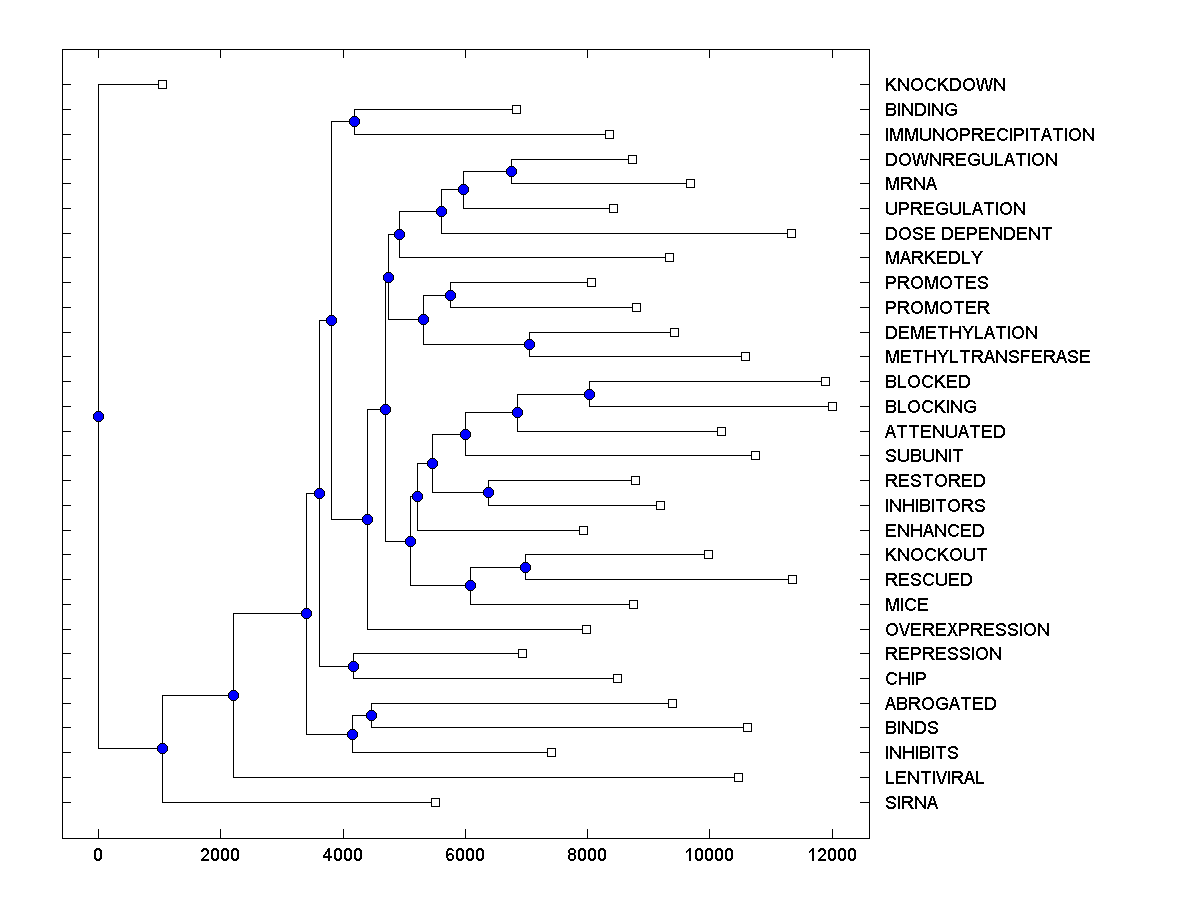 KNOCKDOWN
BINDING
IMMUNOPRECIPITATION
DOWNREGULATION
MRNA
UPREGULATION
DOSE DEPENDENT
MARKEDLY
PROMOTES
PROMOTER
DEMETHYLATION
METHYLTRANSFERASE
BLOCKED
BLOCKING
ATTENUATED
SUBUNIT
RESTORED
INHIBITORS
ENHANCED
KNOCKOUT
RESCUED
MICE
OVEREXPRESSION
REPRESSION
CHIP
ABROGATED
BINDS
INHIBITS
LENTIVIRAL
SIRNA

0
2000
4000
6000
8000
10000
12000